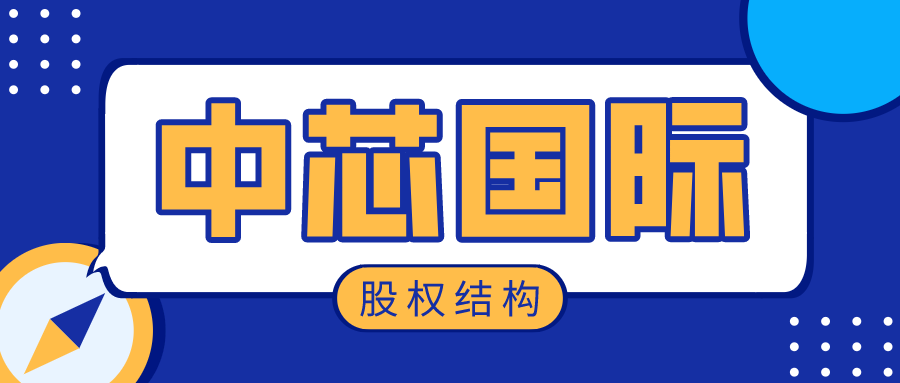 中芯国际

股权结构